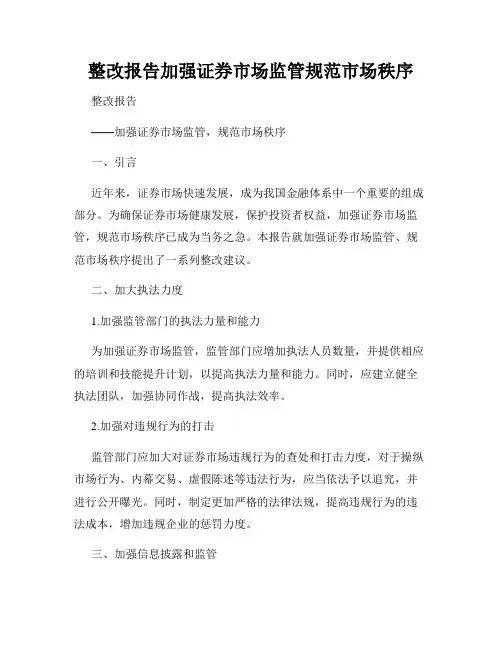 整改报告加强证券市场监管规范市场秩序

整改报告

——加强证券市场监管，规范市场秩序

一、引言

近年来，证券市场快速发展，成为我国金融体系中一个重要的组成部分。为确保证券市场健康发展，保护投资者权益，加强证券市场监管，规范市场秩序已成为当务之急。本报告就加强证券市场监管、规范市场秩序提出了一系列整改建议。

二、加大执法力度

1.加强监管部门的执法力量和能力

为加强证券市场监管，监管部门应增加执法人员数量，并提供相应的培训和技能提升计划，以提高执法力量和能力。同时，应建立健全执法团队，加强协同作战，提高执法效率。

2.加强对违规行为的打击

监管部门应加大对证券市场违规行为的查处和打击力度，对于操纵市场行为、内幕交易、虚假陈述等违法行为，应当依法予以追究，并进行公开曝光。同时，制定更加严格的法律法规，提高违规行为的违法成本，增加违规企业的惩罚力度。

三、加强信息披露和监管